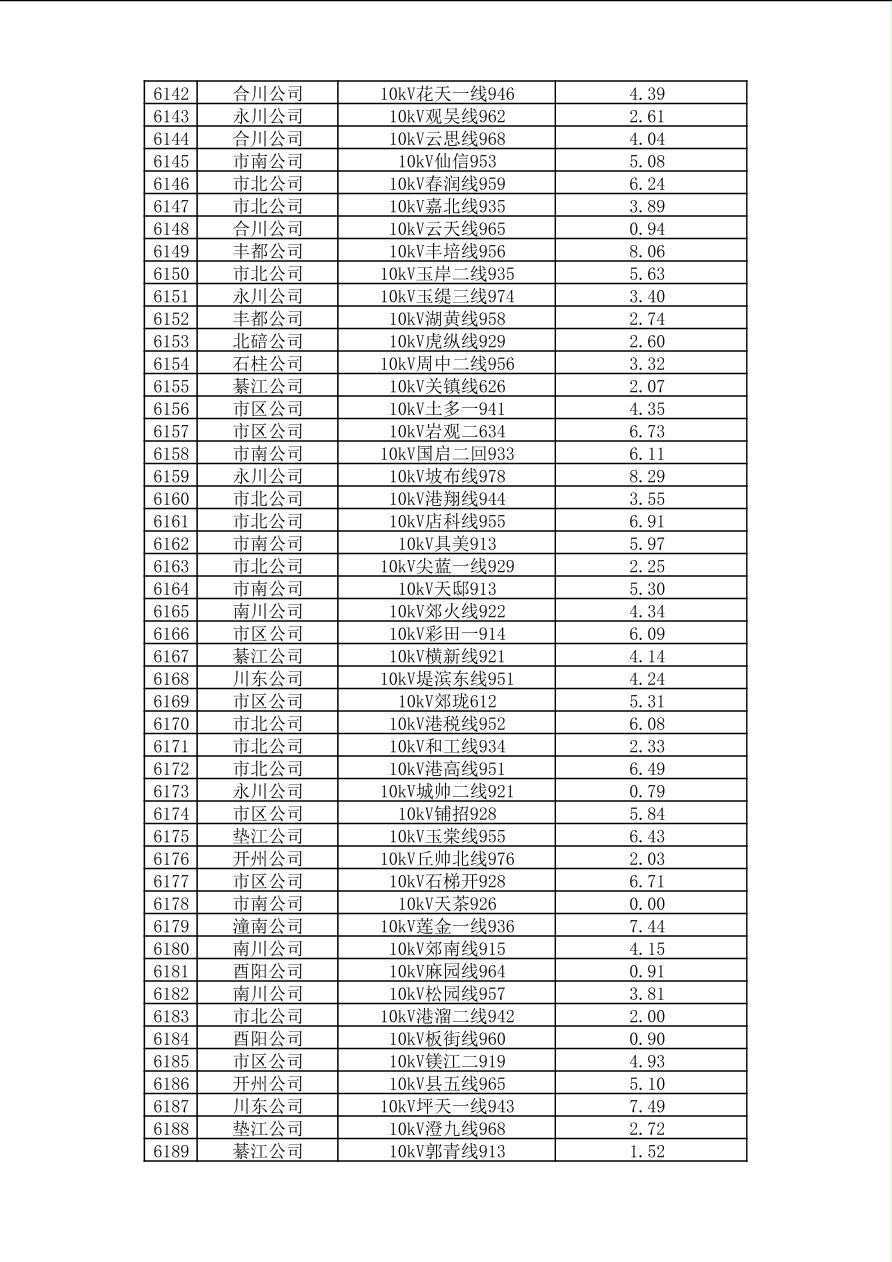 | 6142 | 合川公司 | 10kV花天一线946 | 4.39 |
|---|---|---|---|
| 6143 | 永川公司 | 10kV观吴线962 | 2.61 |
| 6144 | 合川公司 | 10kV云思线968 | 4.04 |
| 6145 | 市南公司 | 10kV仙信953 | 5.08 |
| 6146 | 市北公司 | 10kV春润线959 | 6.24 |
| 6147 | 市北公司 | 10kV嘉北线935 | 3.89 |
| 6148 | 合川公司 | 10kV云天线965 | 0.94 |
| 6149 | 丰都公司 | 10kV丰培线956 | 8.06 |
| 6150 | 市北公司 | 10kV玉岸二线935 | 5.63 |
| 6151 | 永川公司 | 10kV玉缇三线974 | 3.40 |
| 6152 | 丰都公司 | 10kV湖黄线958 | 2.74 |
| 6153 | 北碚公司 | 10kV虎纵线929 | 2.60 |
| 6154 | 石柱公司 | 10kV周中二线956 | 3.32 |
| 6155 | 綦江公司 | 10kV关镇线626 | 2.07 |
| 6156 | 市区公司 | 10kV土多一941 | 4.35 |
| 6157 | 市区公司 | 10kV岩观二634 | 6.73 |
| 6158 | 市南公司 | 10kV国启二回933 | 6.11 |
| 6159 | 永川公司 | 10kV坡布线978 | 8.29 |
| 6160 | 市北公司 | 10kV港翔线944 | 3.55 |
| 6161 | 市北公司 | 10kV店科线955 | 6.91 |
| 6162 | 市南公司 | 10kV具美913 | 5.97 |
| 6163 | 市北公司 | 10kV尖蓝一线929 | 2.25 |
| 6164 | 市南公司 | 10kV天邸913 | 5.30 |
| 6165 | 南川公司 | 10kV郊火线922 | 4.34 |
| 6166 | 市区公司 | 10kV彩田一914 | 6.09 |
| 6167 | 綦江公司 | 10kV横新线921 | 4.14 |
| 6168 | 川东公司 | 10kV堤滨东线951 | 4.24 |
| 6169 | 市区公司 | 10kV郊珑612 | 5.31 |
| 6170 | 市北公司 | 10kV港税线952 | 6.08 |
| 6171 | 市北公司 | 10kV和工线934 | 2.33 |
| 6172 | 市北公司 | 10kV港高线951 | 6.49 |
| 6173 | 永川公司 | 10kV城帅二线921 | 0.79 |
| 6174 | 市区公司 | 10kV铺招928 | 5.84 |
| 6175 | 垫江公司 | 10kV玉棠线955 | 6.43 |
| 6176 | 开州公司 | 10kV丘帅北线976 | 2.03 |
| 6177 | 市区公司 | 10kV石梯开928 | 6.71 |
| 6178 | 市南公司 | 10kV天茶926 | 0.00 |
| 6179 | 潼南公司 | 10kV莲金一线936 | 7.44 |
| 6180 | 南川公司 | 10kV郊南线915 | 4.15 |
| 6181 | 酉阳公司 | 10kV麻园线964 | 0.91 |
| 6182 | 南川公司 | 10kV松园线957 | 3.81 |
| 6183 | 市北公司 | 10kV港溜二线942 | 2.00 |
| 6184 | 酉阳公司 | 10kV板街线960 | 0.90 |
| 6185 | 市区公司 | 10kV镁江二919 | 4.93 |
| 6186 | 开州公司 | 10kV县五线965 | 5.10 |
| 6187 | 川东公司 | 10kV坪天一线943 | 7.49 |
| 6188 | 垫江公司 | 10kV澄九线968 | 2.72 |
| 6189 | 綦江公司 | 10kV郭青线913 | 1.52 |